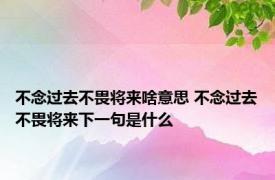 不念过去不畏将来啥意思 不念过去不畏将来下一句是什么